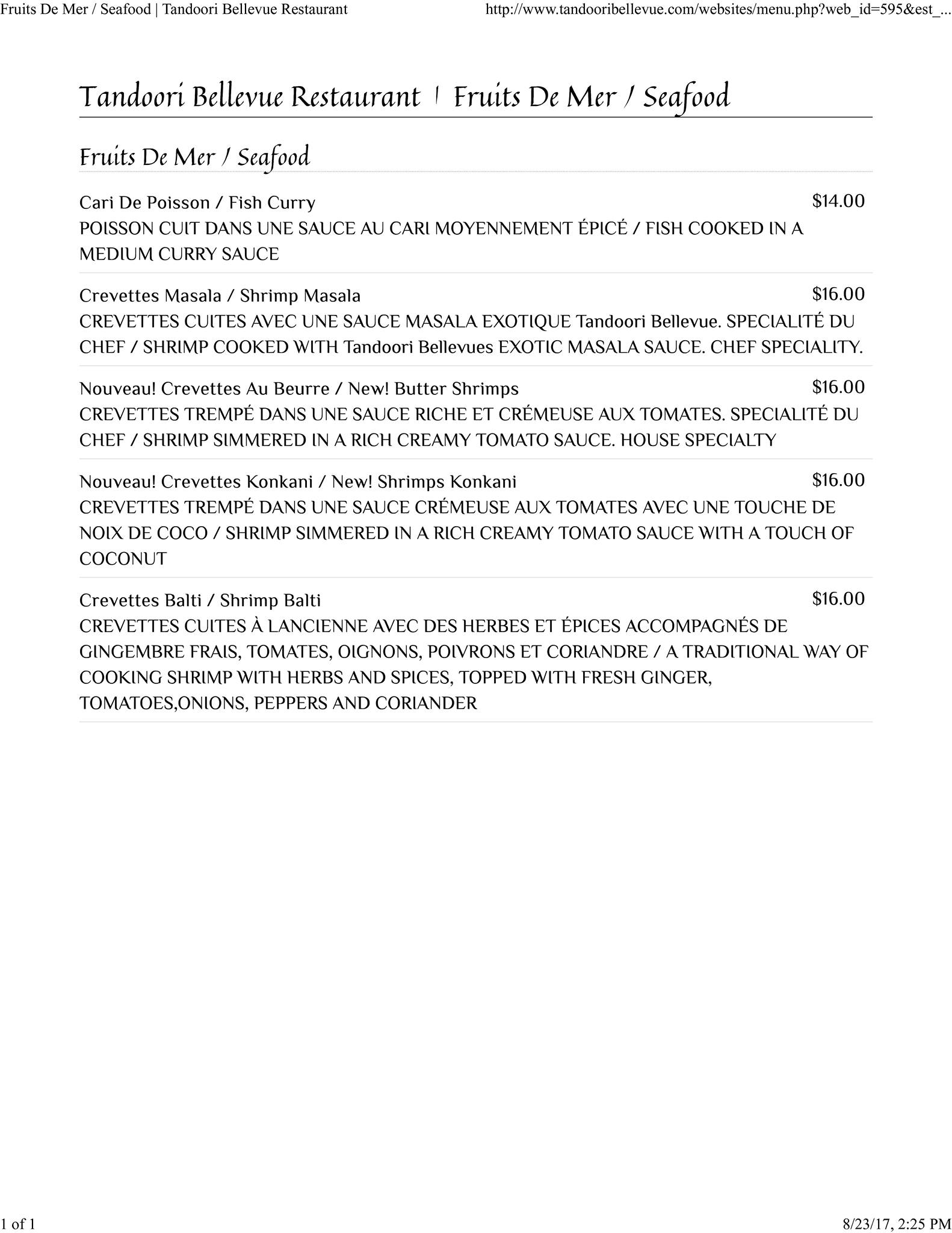 Fruits De Mer / Seafood | Tandoori Bellevue Restaurant http://www.tandooribellevue.com/websites/menu.php?web_id=595&est_...

Tandoori Bellevue Restaurant | Fruits De Mer / Seafood

Fruits De Mer / Seafood

Cari De Poisson / Fish Curry $14.00
POISSON CUIT DANS UNE SAUCE AU CARI MOYENNEMENT ÉPICÉ / FISH COOKED IN A MEDIUM CURRY SAUCE

Crevettes Masala / Shrimp Masala $16.00
CREVETTES CUITES AVEC UNE SAUCE MASALA EXOTIQUE Tandoori Bellevue. SPECIALITÉ DU CHEF / SHRIMP COOKED WITH Tandoori Bellevues EXOTIC MASALA SAUCE. CHEF SPECIALITY.

Nouveau! Crevettes Au Beurre / New! Butter Shrimps $16.00
CREVETTES TREMPÉ DANS UNE SAUCE RICHE ET CRÉMEUSE AUX TOMATES. SPECIALITÉ DU CHEF / SHRIMP SIMMERED IN A RICH CREAMY TOMATO SAUCE. HOUSE SPECIALTY

Nouveau! Crevettes Konkani / New! Shrimps Konkani $16.00
CREVETTES TREMPÉ DANS UNE SAUCE CRÉMEUSE AUX TOMATES AVEC UNE TOUCHE DE NOIX DE COCO / SHRIMP SIMMERED IN A RICH CREAMY TOMATO SAUCE WITH A TOUCH OF COCONUT

Crevettes Balti / Shrimp Balti $16.00
CREVETTES CUITES À LANCIENNE AVEC DES HERBES ET ÉPICES ACCOMPAGNÉS DE GINGEMBRE FRAIS, TOMATES, OIGNONS, POIVRONS ET CORIANDRE / A TRADITIONAL WAY OF COOKING SHRIMP WITH HERBS AND SPICES, TOPPED WITH FRESH GINGER, TOMATOES,ONIONS, PEPPERS AND CORIANDER

1 of 1 8/23/17, 2:25 PM